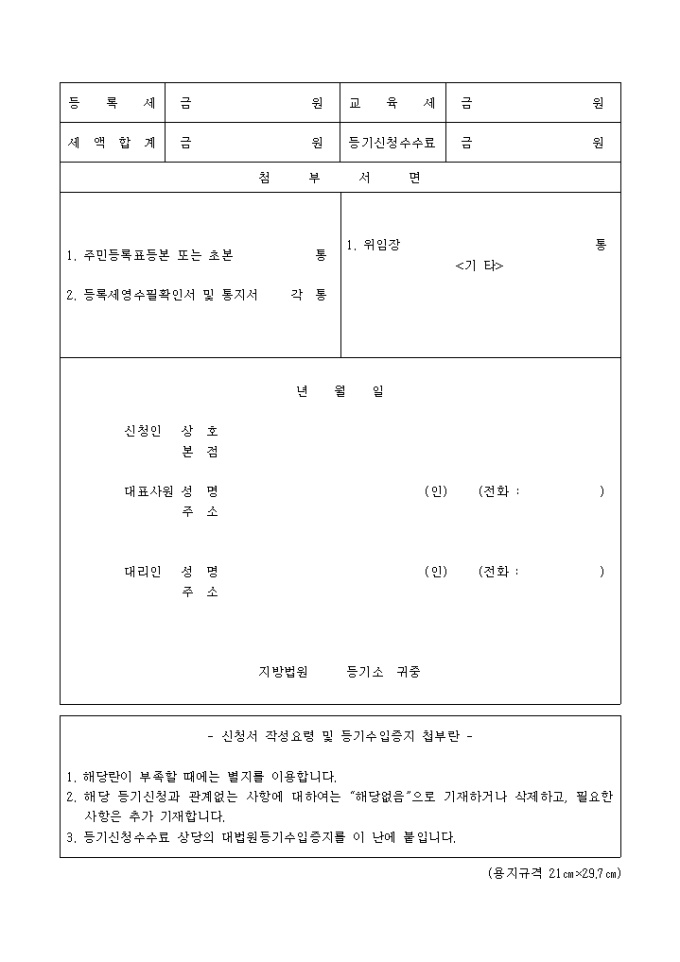 | 등 록 세 | 금 원 | 교 육 세 | 금 원 |
|---|---|---|---|
| 세 액 합 계 | 금 원 | 등기신청수수료 | 금 원 |

첨 부 서 면

1. 주민등록표등본 또는 초본 통

2. 등록세영수필확인서 및 통지서 각 통

1. 위임장 통

<기 타>

년 월 일

신청인 상 호
본 점

대표사원 성 명 (인) (전화 : )
주 소

대리인 성 명 (인) (전화 : )
주 소

지방법원 등기소 귀중

- 신청서 작성요령 및 등기수입증지 첩부란 -

1. 해당란이 부족할 때에는 별지를 이용합니다.
2. 해당 등기신청과 관계없는 사항에 대하여는 "해당없음"으로 기재하거나 삭제하고, 필요한 사항은 추가 기재합니다.
3. 등기신청수수료 상당의 대법원등기수입증지를 이 난에 붙입니다.

(용지규격 21㎝×29.7㎝)